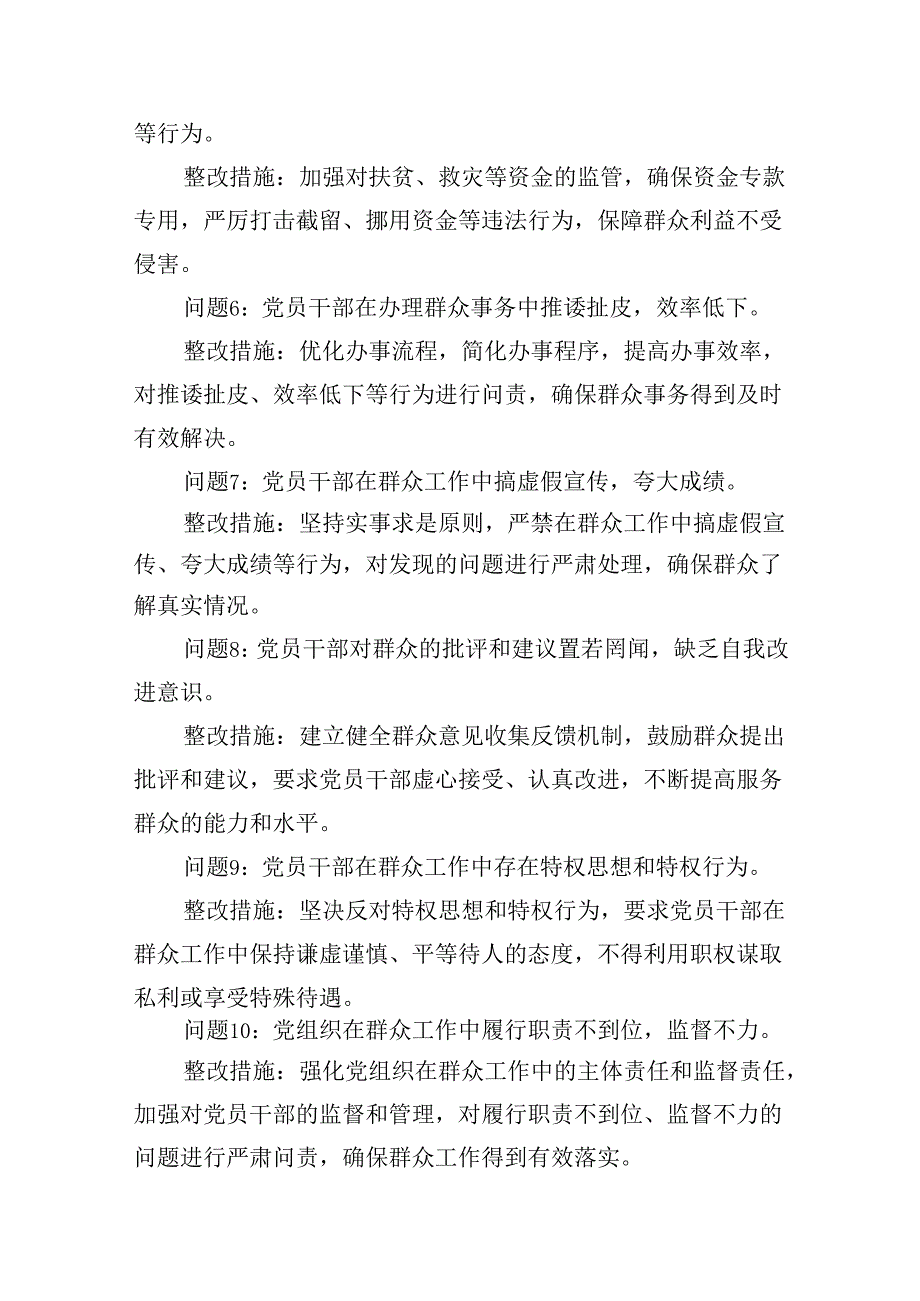 等行为。

整改措施：加强对扶贫、救灾等资金的监管，确保资金专款专用，严厉打击截留、挪用资金等违法行为，保障群众利益不受侵害。

问题6：党员干部在办理群众事务中推诿扯皮，效率低下。

整改措施：优化办事流程，简化办事程序，提高办事效率，对推诿扯皮、效率低下等行为进行问责，确保群众事务得到及时有效解决。

问题7：党员干部在群众工作中搞虚假宣传，夸大成绩。

整改措施：坚持实事求是原则，严禁在群众工作中搞虚假宣传、夸大成绩等行为，对发现的问题进行严肃处理，确保群众了解真实情况。

问题8：党员干部对群众的批评和建议置若罔闻，缺乏自我改进意识。

整改措施：建立健全群众意见收集反馈机制，鼓励群众提出批评和建议，要求党员干部虚心接受、认真改进，不断提高服务群众的能力和水平。

问题9：党员干部在群众工作中存在特权思想和特权行为。

整改措施：坚决反对特权思想和特权行为，要求党员干部在群众工作中保持谦虚谨慎、平等待人的态度，不得利用职权谋取私利或享受特殊待遇。

问题10：党组织在群众工作中履行职责不到位，监督不力。

整改措施：强化党组织在群众工作中的主体责任和监督责任，加强对党员干部的监督和管理，对履行职责不到位、监督不力的问题进行严肃问责，确保群众工作得到有效落实。